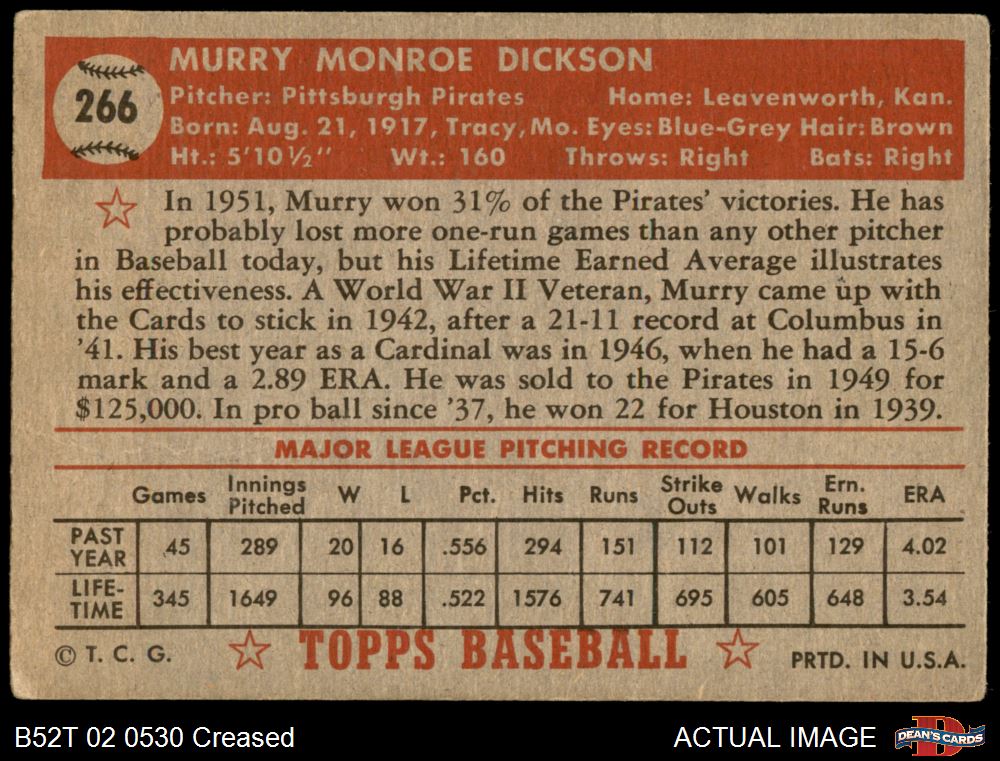 266

MURRY MONROE DICKSON

Pitcher: Pittsburgh Pirates Home: Leavenworth, Kan.
Born: Aug. 21, 1917, Tracy, Mo. Eyes: Blue-Grey Hair: Brown
Ht.: 5'10½" Wt.: 160 Throws: Right Bats: Right

In 1951, Murry won 31% of the Pirates' victories. He has probably lost more one-run games than any other pitcher in Baseball today, but his Lifetime Earned Average illustrates his effectiveness. A World War II Veteran, Murry came up with the Cards to stick in 1942, after a 21-11 record at Columbus in '41. His best year as a Cardinal was in 1946, when he had a 15-6 mark and a 2.89 ERA. He was sold to the Pirates in 1949 for $125,000. In pro ball since '37, he won 22 for Houston in 1939.

MAJOR LEAGUE PITCHING RECORD

| | Games | Innings Pitched | W | L | Pct. | Hits | Runs | Strike Outs | Walks | Ern. Runs | ERA |
|---|---|---|---|---|---|---|---|---|---|---|---|
| PAST YEAR | 45 | 289 | 20 | 16 | .556 | 294 | 151 | 112 | 101 | 129 | 4.02 |
| LIFE-TIME | 345 | 1649 | 96 | 88 | .522 | 1576 | 741 | 695 | 605 | 648 | 3.54 |

© T. C. G. TOPPS BASEBALL PRTD. IN U.S.A.

B52T 02 0530 Creased

ACTUAL IMAGE

DEAN'S CARDS